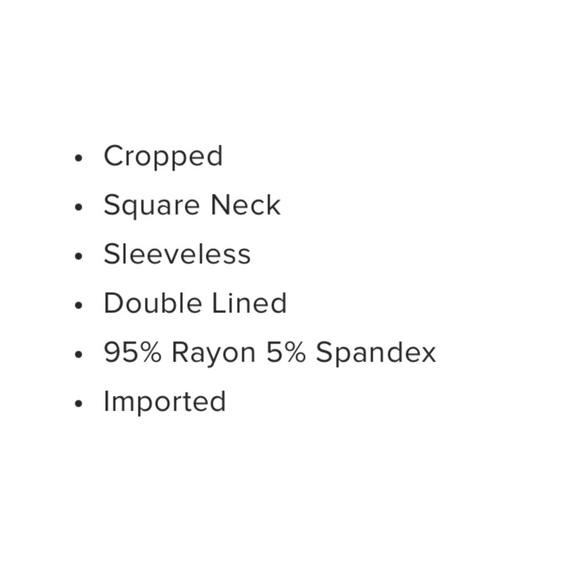 • Cropped
• Square Neck
• Sleeveless
• Double Lined
• 95% Rayon 5% Spandex
• Imported